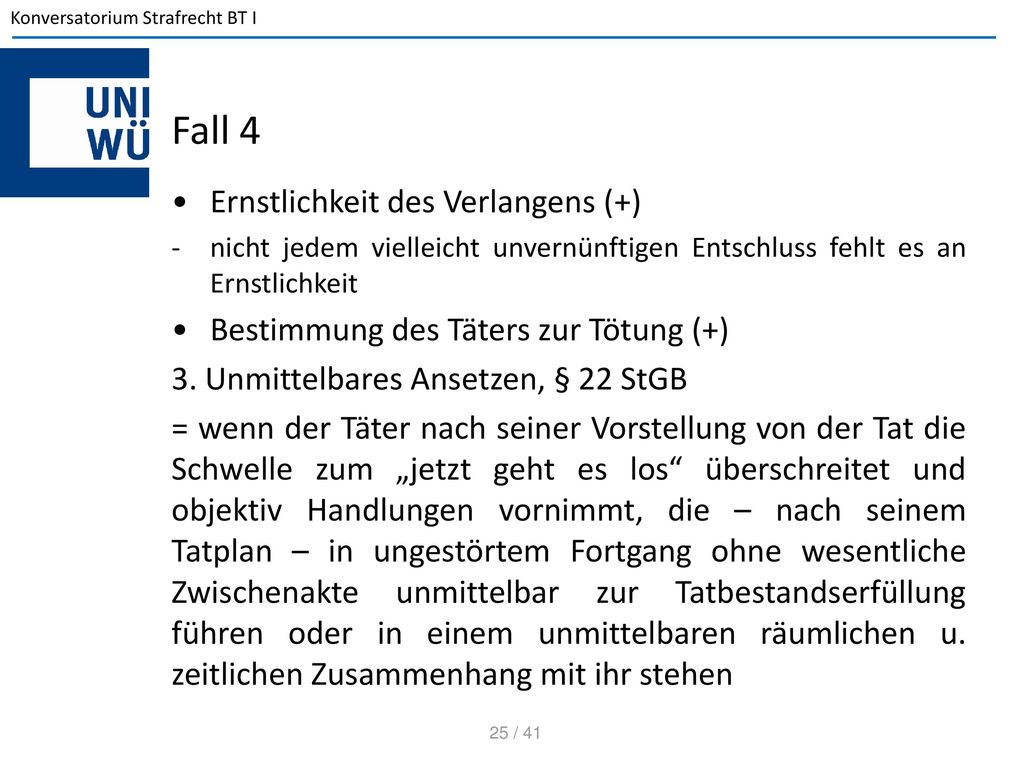 Konversatorium Strafrecht BT I

UNI WÜ

Fall 4

• Ernstlichkeit des Verlangens (+)

- nicht jedem vielleicht unvernünftigen Entschluss fehlt es an Ernstlichkeit

• Bestimmung des Täters zur Tötung (+)

3. Unmittelbares Ansetzen, § 22 StGB

= wenn der Täter nach seiner Vorstellung von der Tat die Schwelle zum „jetzt geht es los“ überschreitet und objektiv Handlungen vornimmt, die – nach seinem Tatplan – in ungestörtem Fortgang ohne wesentliche Zwischenakte unmittelbar zur Tatbestandserfüllung führen oder in einem unmittelbaren räumlichen u. zeitlichen Zusammenhang mit ihr stehen

25 / 41